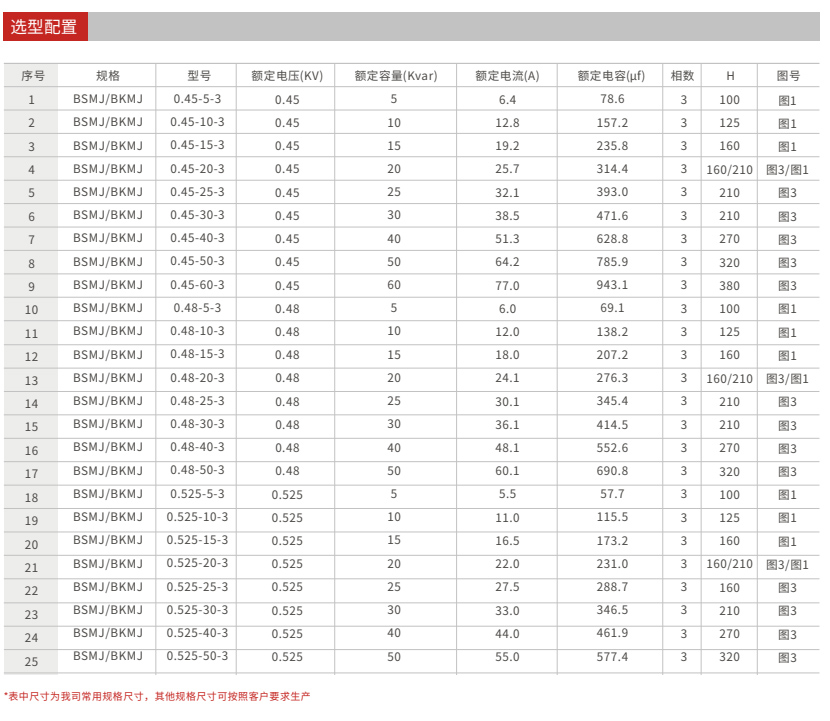 选型配置

| 序号 | 规格 | 型号 | 额定电压(KV) | 额定容量(Kvar) | 额定电流(A) | 额定电容(μf) | 相数 | H | 图号 |
|---|---|---|---|---|---|---|---|---|---|
| 1 | BSMJ/BKMJ | 0.45-5-3 | 0.45 | 5 | 6.4 | 78.6 | 3 | 100 | 图1 |
| 2 | BSMJ/BKMJ | 0.45-10-3 | 0.45 | 10 | 12.8 | 157.2 | 3 | 125 | 图1 |
| 3 | BSMJ/BKMJ | 0.45-15-3 | 0.45 | 15 | 19.2 | 235.8 | 3 | 160 | 图1 |
| 4 | BSMJ/BKMJ | 0.45-20-3 | 0.45 | 20 | 25.7 | 314.4 | 3 | 160/210 | 图3/图1 |
| 5 | BSMJ/BKMJ | 0.45-25-3 | 0.45 | 25 | 32.1 | 393.0 | 3 | 210 | 图3 |
| 6 | BSMJ/BKMJ | 0.45-30-3 | 0.45 | 30 | 38.5 | 471.6 | 3 | 210 | 图3 |
| 7 | BSMJ/BKMJ | 0.45-40-3 | 0.45 | 40 | 51.3 | 628.8 | 3 | 270 | 图3 |
| 8 | BSMJ/BKMJ | 0.45-50-3 | 0.45 | 50 | 64.2 | 785.9 | 3 | 320 | 图3 |
| 9 | BSMJ/BKMJ | 0.45-60-3 | 0.45 | 60 | 77.0 | 943.1 | 3 | 380 | 图3 |
| 10 | BSMJ/BKMJ | 0.48-5-3 | 0.48 | 5 | 6.0 | 69.1 | 3 | 100 | 图1 |
| 11 | BSMJ/BKMJ | 0.48-10-3 | 0.48 | 10 | 12.0 | 138.2 | 3 | 125 | 图1 |
| 12 | BSMJ/BKMJ | 0.48-15-3 | 0.48 | 15 | 18.0 | 207.2 | 3 | 160 | 图1 |
| 13 | BSMJ/BKMJ | 0.48-20-3 | 0.48 | 20 | 24.1 | 276.3 | 3 | 160/210 | 图3/图1 |
| 14 | BSMJ/BKMJ | 0.48-25-3 | 0.48 | 25 | 30.1 | 345.4 | 3 | 210 | 图3 |
| 15 | BSMJ/BKMJ | 0.48-30-3 | 0.48 | 30 | 36.1 | 414.5 | 3 | 210 | 图3 |
| 16 | BSMJ/BKMJ | 0.48-40-3 | 0.48 | 40 | 48.1 | 552.6 | 3 | 270 | 图3 |
| 17 | BSMJ/BKMJ | 0.48-50-3 | 0.48 | 50 | 60.1 | 690.8 | 3 | 320 | 图3 |
| 18 | BSMJ/BKMJ | 0.525-5-3 | 0.525 | 5 | 5.5 | 57.7 | 3 | 100 | 图1 |
| 19 | BSMJ/BKMJ | 0.525-10-3 | 0.525 | 10 | 11.0 | 115.5 | 3 | 125 | 图1 |
| 20 | BSMJ/BKMJ | 0.525-15-3 | 0.525 | 15 | 16.5 | 173.2 | 3 | 160 | 图1 |
| 21 | BSMJ/BKMJ | 0.525-20-3 | 0.525 | 20 | 22.0 | 231.0 | 3 | 160/210 | 图3/图1 |
| 22 | BSMJ/BKMJ | 0.525-25-3 | 0.525 | 25 | 27.5 | 288.7 | 3 | 160 | 图3 |
| 23 | BSMJ/BKMJ | 0.525-30-3 | 0.525 | 30 | 33.0 | 346.5 | 3 | 210 | 图3 |
| 24 | BSMJ/BKMJ | 0.525-40-3 | 0.525 | 40 | 44.0 | 461.9 | 3 | 270 | 图3 |
| 25 | BSMJ/BKMJ | 0.525-50-3 | 0.525 | 50 | 55.0 | 577.4 | 3 | 320 | 图3 |

*表中尺寸为我司常用规格尺寸，其他规格尺寸可按照客户要求生产